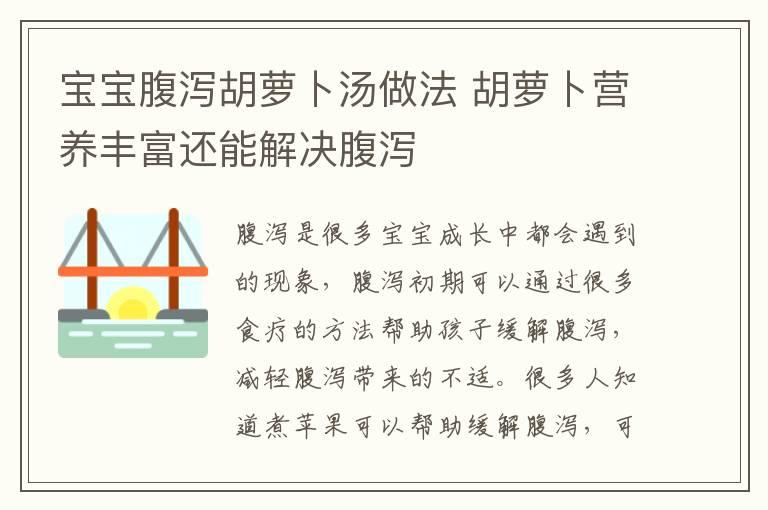 宝宝腹泻胡萝卜汤做法 胡萝卜营养丰富还能解决腹泻

腹泻是很多宝宝成长中都会遇到的现象，腹泻初期可以通过很多食疗的方法帮助孩子缓解腹泻，减轻腹泻带来的不适。很多人知道煮苹果可以帮助缓解腹泻，可